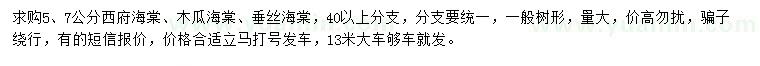 求购5、7公分西府海棠、木瓜海棠、垂丝海棠，40以上分支，分支要统一，一般树形，量大，价高勿扰，骗子绕行，有的短信报价，价格合适立马打号发车，13米大车够车就发。